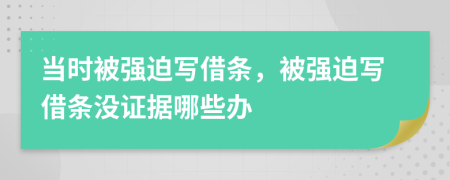 当时被强迫写借条，被强迫写借条没证据哪些办